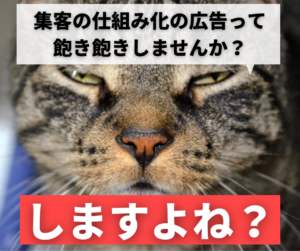 集客の仕組み化の広告って飽き飽きしませんか？

しますよね？